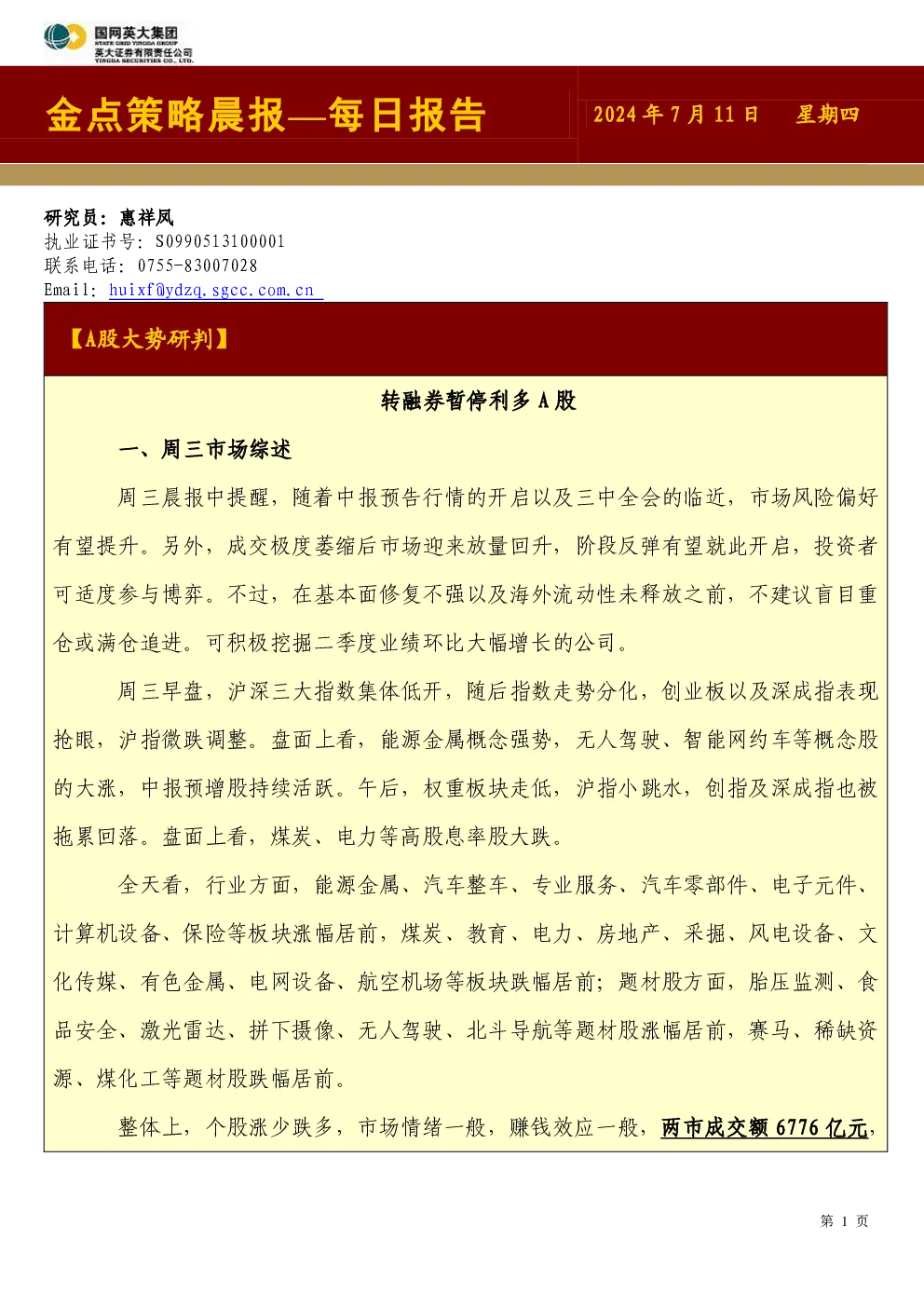 国网英大集团
STATE GRID YINGDA GROUP
英大证券有限责任公司
YINGDA SECURITIES CO., LTD.

金点策略晨报—每日报告

2024 年 7 月 11 日 星期四

研究员：惠祥凤
执业证书号：S0990513100001
联系电话：0755-83007028
Email：huixf@ydzq.sgcc.com.cn

【A股大势研判】

转融券暂停利多 A 股

一、周三市场综述

周三晨报中提醒，随着中报预告行情的开启以及三中全会的临近，市场风险偏好有望提升。另外，成交极度萎缩后市场迎来放量回升，阶段反弹有望就此开启，投资者可适度参与博弈。不过，在基本面修复不强以及海外流动性未释放之前，不建议盲目重仓或满仓追进。可积极挖掘二季度业绩环比大幅增长的公司。

周三早盘，沪深三大指数集体低开，随后指数走势分化，创业板以及深成指表现抢眼，沪指微跌调整。盘面上看，能源金属概念强势，无人驾驶、智能网约车等概念股的大涨，中报预增股持续活跃。午后，权重板块走低，沪指小跳水，创指及深成指也被拖累回落。盘面上看，煤炭、电力等高股息率股大跌。

全天看，行业方面，能源金属、汽车整车、专业服务、汽车零部件、电子元件、计算机设备、保险等板块涨幅居前，煤炭、教育、电力、房地产、采掘、风电设备、文化传媒、有色金属、电网设备、航空机场等板块跌幅居前；题材股方面，胎压监测、食品安全、激光雷达、拼下摄像、无人驾驶、北斗导航等题材股涨幅居前，赛马、稀缺资源、煤化工等题材股跌幅居前。

整体上，个股涨少跌多，市场情绪一般，赚钱效应一般，两市成交额 6776 亿元，

第 1 页